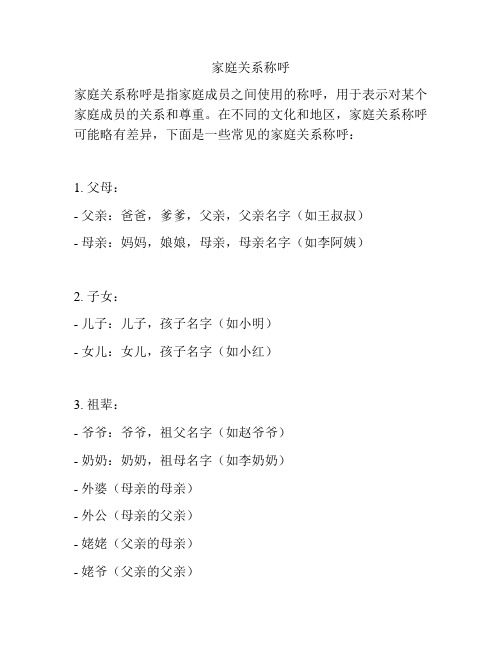 家庭关系称呼

家庭关系称呼是指家庭成员之间使用的称呼，用于表示对某个家庭成员的关系和尊重。在不同的文化和地区，家庭关系称呼可能略有差异，下面是一些常见的家庭关系称呼：

1. 父母：

- 父亲：爸爸，爹爹，父亲，父亲名字（如王叔叔）

- 母亲：妈妈，娘娘，母亲，母亲名字（如李阿姨）

2. 子女：

- 儿子：儿子，孩子名字（如小明）

- 女儿：女儿，孩子名字（如小红）

3. 祖辈：

- 爷爷：爷爷，祖父名字（如赵爷爷）

- 奶奶：奶奶，祖母名字（如李奶奶）

- 外婆（母亲的母亲）

- 外公（母亲的父亲）

- 姥姥（父亲的母亲）

- 姥爷（父亲的父亲）